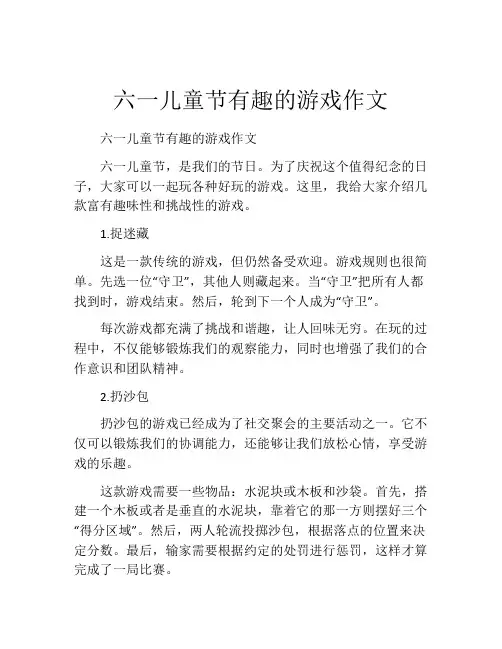 六一儿童节有趣的游戏作文

六一儿童节有趣的游戏作文

六一儿童节，是我们的节日。为了庆祝这个值得纪念的日子，大家可以一起玩各种好玩的游戏。这里，我给大家介绍几款富有趣味性和挑战性的游戏。

1.捉迷藏

这是一款传统的游戏，但仍然备受欢迎。游戏规则也很简单。先选一位“守卫”，其他人则藏起来。当“守卫”把所有人都找到时，游戏结束。然后，轮到下一个人成为“守卫”。

每次游戏都充满了挑战和谐趣，让人回味无穷。在玩的过程中，不仅能够锻炼我们的观察能力，同时也增强了我们的合作意识和团队精神。

2.扔沙包

扔沙包的游戏已经成为了社交聚会的主要活动之一。它不仅可以锻炼我们的协调能力，还能够让我们放松心情，享受游戏的乐趣。

这款游戏需要一些物品：水泥块或木板和沙袋。首先，搭建一个木板或者是垂直的水泥块，靠着它的那一方则摆好三个“得分区域”。然后，两人轮流投掷沙包，根据落点的位置来决定分数。最后，输家需要根据约定的处罚进行惩罚，这样才算完成了一局比赛。